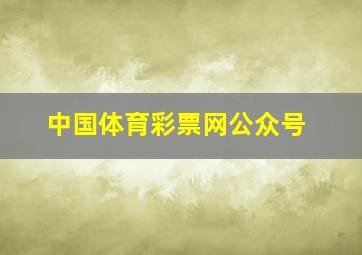 中国体育彩票网公众号